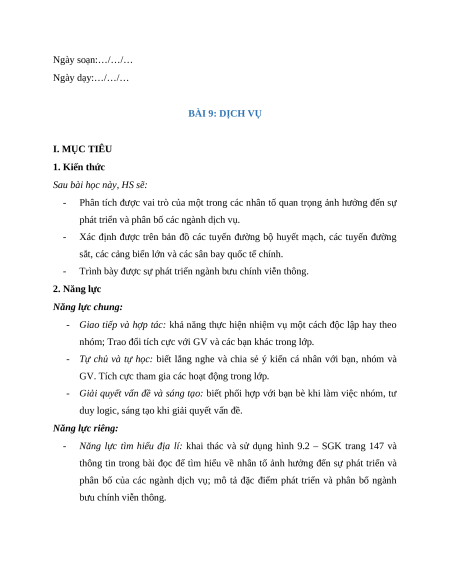 Ngày soạn:…/…/…

Ngày dạy:…/…/…

BÀI 9: DỊCH VỤ

I. MỤC TIÊU

1. Kiến thức

Sau bài học này, HS sẽ:

- Phân tích được vai trò của một trong các nhân tố quan trọng ảnh hưởng đến sự phát triển và phân bố các ngành dịch vụ.
- Xác định được trên bản đồ các tuyến đường bộ huyết mạch, các tuyến đường sắt, các cảng biển lớn và các sân bay quốc tế chính.
- Trình bày được sự phát triển ngành bưu chính viễn thông.

2. Năng lực

Năng lực chung:

- Giao tiếp và hợp tác: khả năng thực hiện nhiệm vụ một cách độc lập hay theo nhóm; Trao đổi tích cực với GV và các bạn khác trong lớp.
- Tự chủ và tự học: biết lắng nghe và chia sẻ ý kiến cá nhân với bạn, nhóm và GV. Tích cực tham gia các hoạt động trong lớp.
- Giải quyết vấn đề và sáng tạo: biết phối hợp với bạn bè khi làm việc nhóm, tư duy logic, sáng tạo khi giải quyết vấn đề.

Năng lực riêng:

- Năng lực tìm hiểu địa lí: khai thác và sử dụng hình 9.2 – SGK trang 147 và thông tin trong bài đọc để tìm hiểu về nhân tố ảnh hưởng đến sự phát triển và phân bố của các ngành dịch vụ; mô tả đặc điểm phát triển và phân bố ngành bưu chính viễn thông.